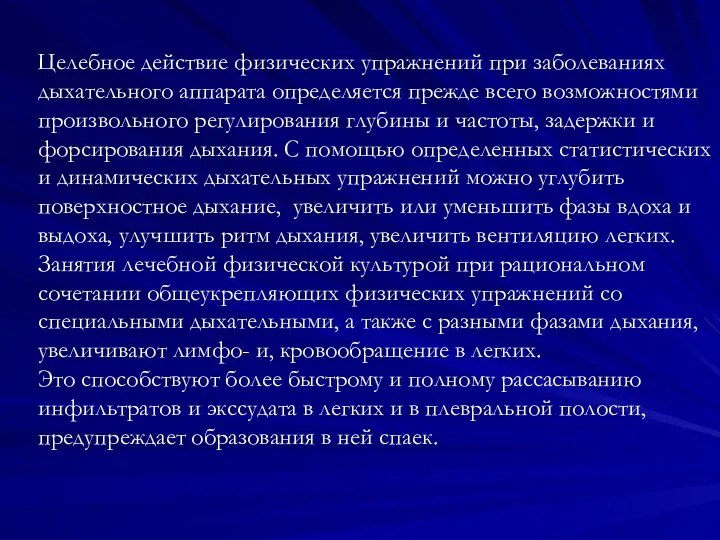 Целебное действие физических упражнений при заболеваниях дыхательного аппарата определяется прежде всего возможностями произвольного регулирования глубины и частоты, задержки и форсирования дыхания. С помощью определенных статистических и динамических дыхательных упражнений можно углубить поверхностное дыхание, увеличить или уменьшить фазы вдоха и выдоха, улучшить ритм дыхания, увеличить вентиляцию легких. Занятия лечебной физической культурой при рациональном сочетании общеукрепляющих физических упражнений со специальными дыхательными, а также с разными фазами дыхания, увеличивают лимфо- и, кровообращение в легких.
Это способствуют более быстрому и полному рассасыванию инфильтратов и экссудата в легких и в плевральной полости, предупреждает образования в ней спаек.